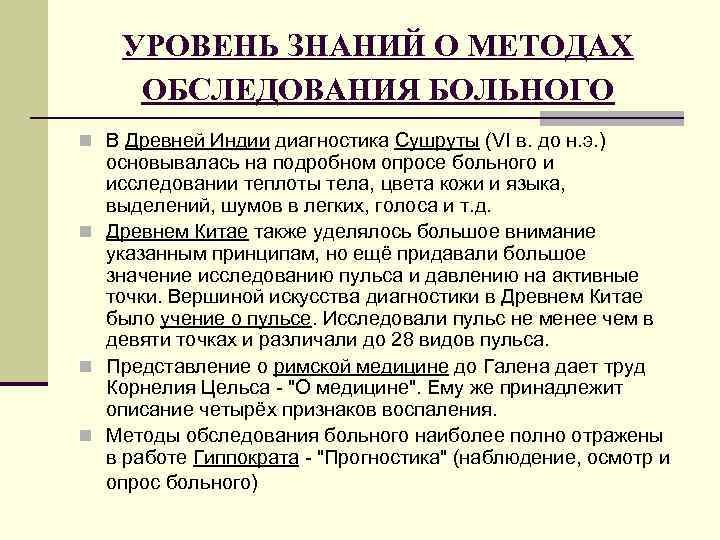 УРОВЕНЬ ЗНАНИЙ О МЕТОДАХ ОБСЛЕДОВАНИЯ БОЛЬНОГО

В Древней Индии диагностика Сушруты (VI в. до н.э.) основывалась на подробном опросе больного и исследовании теплоты тела, цвета кожи и языка, выделений, шумов в легких, голоса и т.д.

Древнем Китае также уделялось большое внимание указанным принципам, но ещё придавали большое значение исследованию пульса и давлению на активные точки. Вершиной искусства диагностики в Древнем Китае было учение о пульсе. Исследовали пульс не менее чем в девяти точках и различали до 28 видов пульса.

Представление о римской медицине до Галена дает труд Корнелия Цельса - "О медицине". Ему же принадлежит описание четырёх признаков воспаления.

Методы обследования больного наиболее полно отражены в работе Гиппократа - "Прогностика" (наблюдение, осмотр и опрос больного)